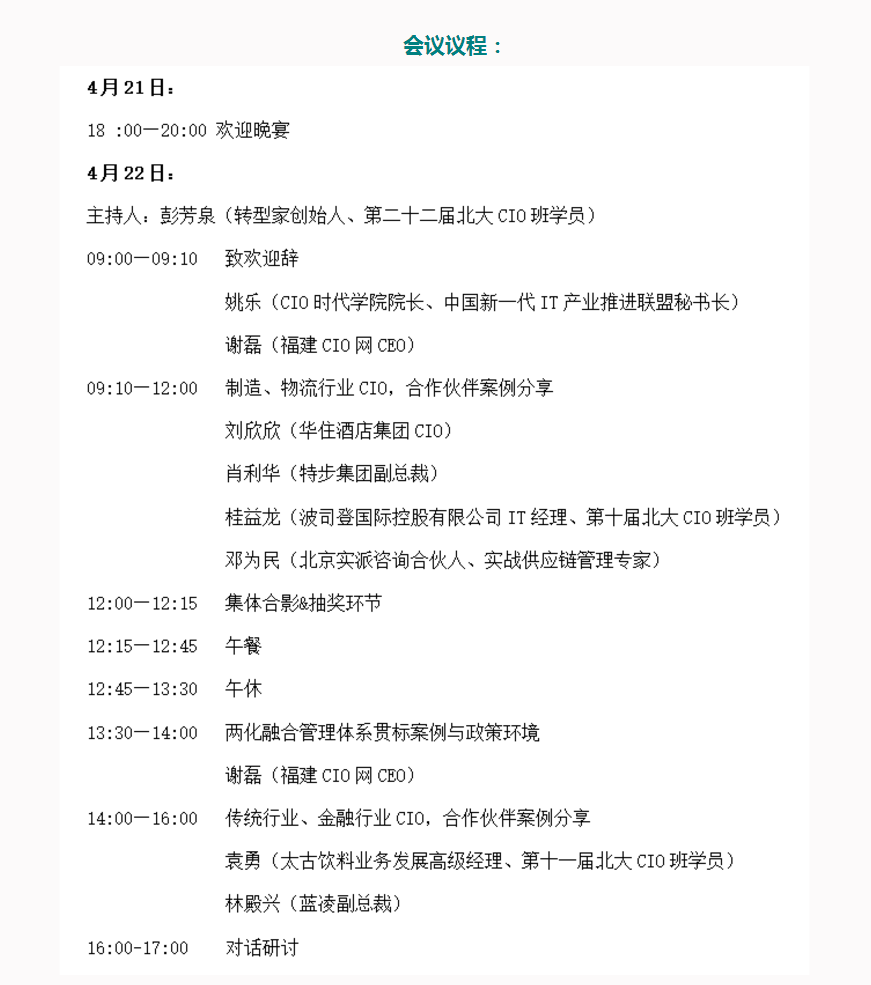 会议议程：

4月21日：

18 :00—20:00 欢迎晚宴

4月22日：

主持人：彭芳泉（转型家创始人、第二十二届北大 CIO 班学员）

09:00—09:10 致欢迎辞

姚乐（CIO 时代学院院长、中国新一代 IT 产业推进联盟秘书长）

谢磊（福建 CIO 网 CEO）

09:10—12:00 制造、物流行业 CIO，合作伙伴案例分享

刘欣欣（华住酒店集团 CIO）

肖利华（特步集团副总裁）

桂益龙（波司登国际控股有限公司 IT 经理、第十届北大 CIO 班学员）

邓为民（北京实派咨询合伙人、实战供应链管理专家）

12:00—12:15 集体合影&抽奖环节

12:15—12:45 午餐

12:45—13:30 午休

13:30—14:00 两化融合管理体系贯标案例与政策环境

谢磊（福建 CIO 网 CEO）

14:00—16:00 传统行业、金融行业 CIO，合作伙伴案例分享

袁勇（太古饮料业务发展高级经理、第十一届北大 CIO 班学员）

林殿兴（蓝凌副总裁）

16:00-17:00 对话研讨